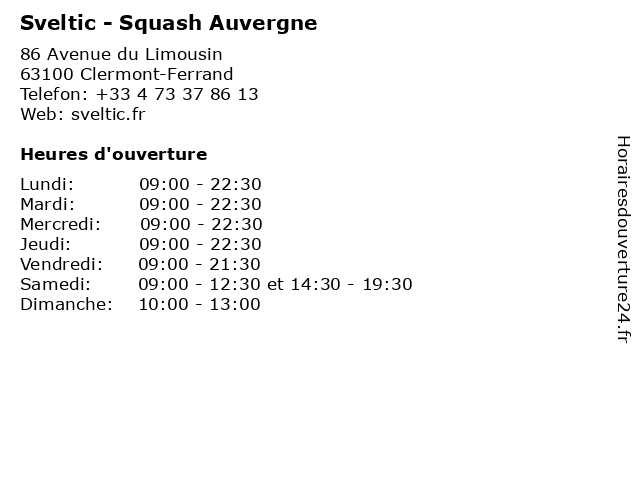 Sveltic - Squash Auvergne

86 Avenue du Limousin
63100 Clermont-Ferrand
Telefon: +33 4 73 37 86 13
Web: sveltic.fr

Heures d'ouverture

| Lundi: | 09:00 - 22:30 |
|---|---|
| Mardi: | 09:00 - 22:30 |
| Mercredi: | 09:00 - 22:30 |
| Jeudi: | 09:00 - 22:30 |
| Vendredi: | 09:00 - 21:30 |
| Samedi: | 09:00 - 12:30 et 14:30 - 19:30 |
| Dimanche: | 10:00 - 13:00 |

Horairesdouverture24.fr